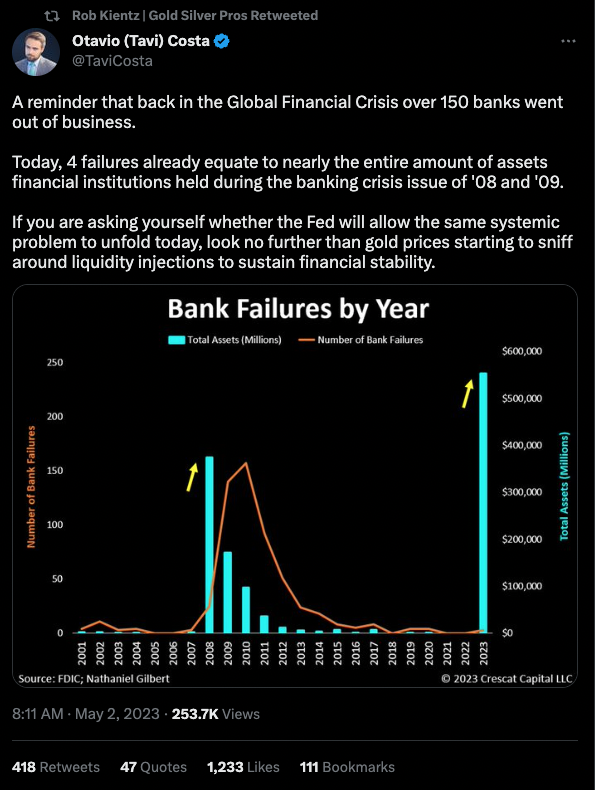 Rob Kientz | Gold Silver Pros Retweeted

Otavio (Tavi) Costa
@TaviCosta

A reminder that back in the Global Financial Crisis over 150 banks went out of business.

Today, 4 failures already equate to nearly the entire amount of assets financial institutions held during the banking crisis issue of '08 and '09.

If you are asking yourself whether the Fed will allow the same systemic problem to unfold today, look no further than gold prices starting to sniff around liquidity injections to sustain financial stability.

Bank Failures by Year

Total Assets (Millions)
Number of Bank Failures

Number of Bank Failures
250
200
150
100
50
0

Total Assets (Millions)
$600,000
$500,000
$400,000
$300,000
$200,000
$100,000
$0

2001 2002 2003 2004 2005 2006 2007 2008 2009 2010 2011 2012 2013 2014 2015 2016 2017 2018 2019 2020 2021 2022 2023

Source: FDIC; Nathaniel Gilbert
© 2023 Crescat Capital LLC

8:11 AM · May 2, 2023 · 253.7K Views

418 Retweets 47 Quotes 1,233 Likes 111 Bookmarks